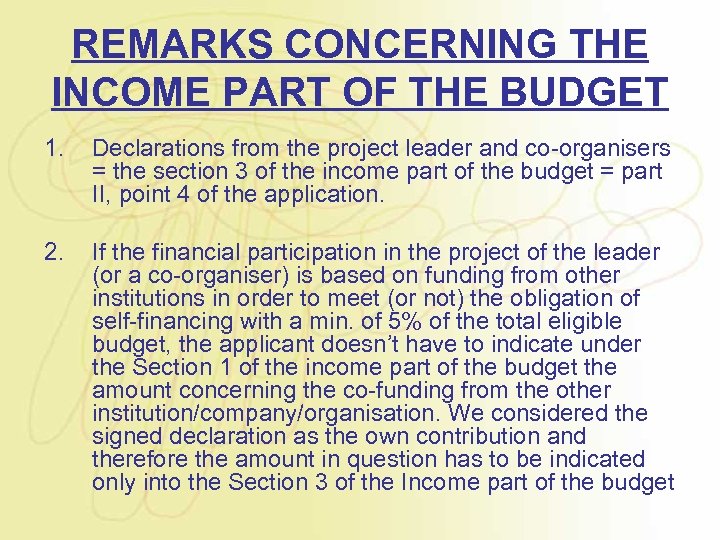 REMARKS CONCERNING THE INCOME PART OF THE BUDGET

1. Declarations from the project leader and co-organisers = the section 3 of the income part of the budget = part II, point 4 of the application.

2. If the financial participation in the project of the leader (or a co-organiser) is based on funding from other institutions in order to meet (or not) the obligation of self-financing with a min. of 5% of the total eligible budget, the applicant doesn't have to indicate under the Section 1 of the income part of the budget the amount concerning the co-funding from the other institution/company/organisation. We considered the signed declaration as the own contribution and therefore the amount in question has to be indicated only into the Section 3 of the Income part of the budget